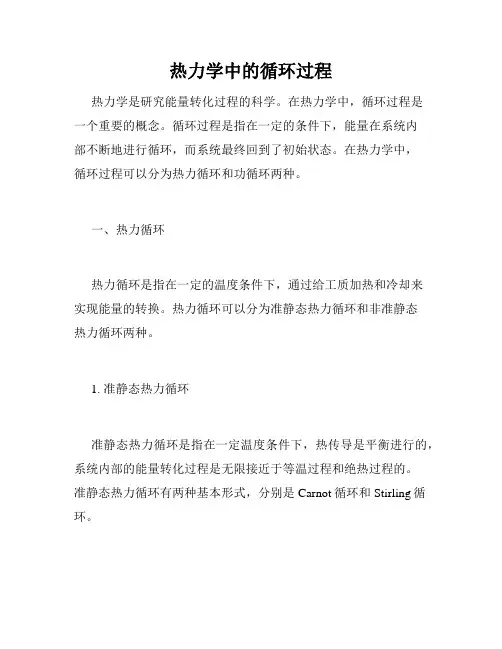 热力学中的循环过程

热力学是研究能量转化过程的科学。在热力学中，循环过程是一个重要的概念。循环过程是指在一定的条件下，能量在系统内部不断地进行循环，而系统最终回到了初始状态。在热力学中，循环过程可以分为热力循环和功循环两种。

一、热力循环

热力循环是指在一定的温度条件下，通过给工质加热和冷却来实现能量的转换。热力循环可以分为准静态热力循环和非准静态热力循环两种。

1. 准静态热力循环

准静态热力循环是指在一定温度条件下，热传导是平衡进行的，系统内部的能量转化过程是无限接近于等温过程和绝热过程的。准静态热力循环有两种基本形式，分别是 Carnot 循环和 Stirling 循环。